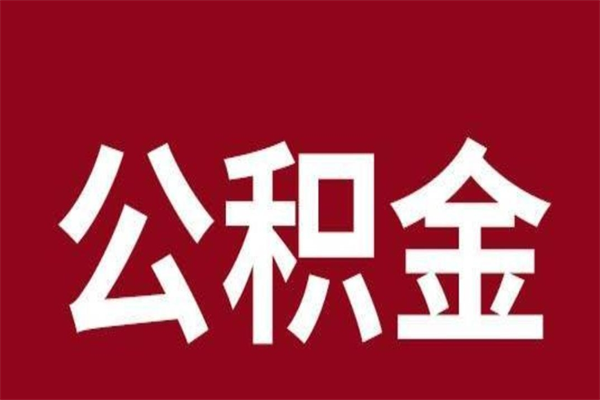 公积金